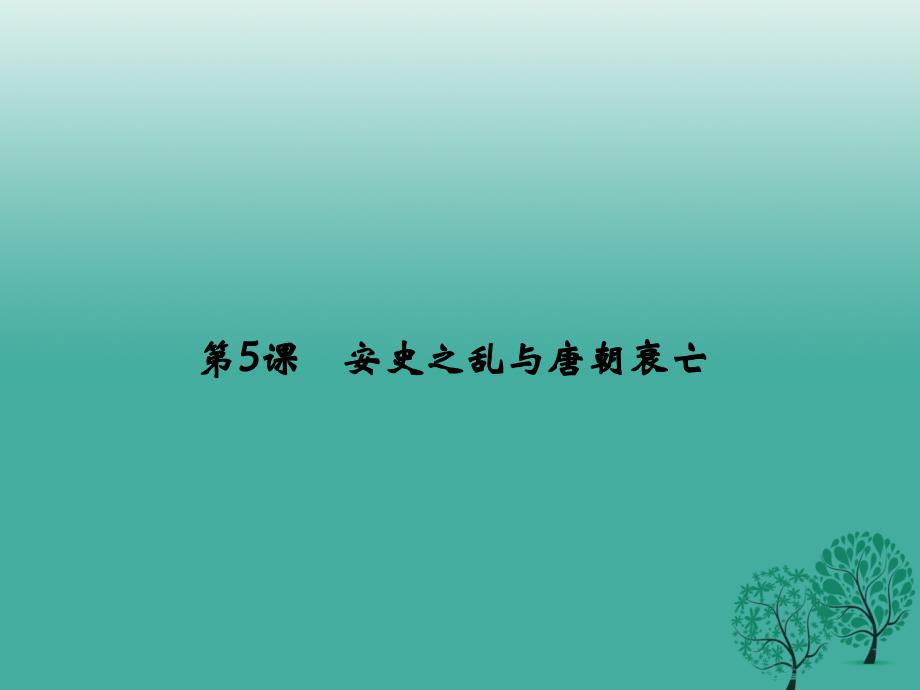 第5课　安史之乱与唐朝衰亡